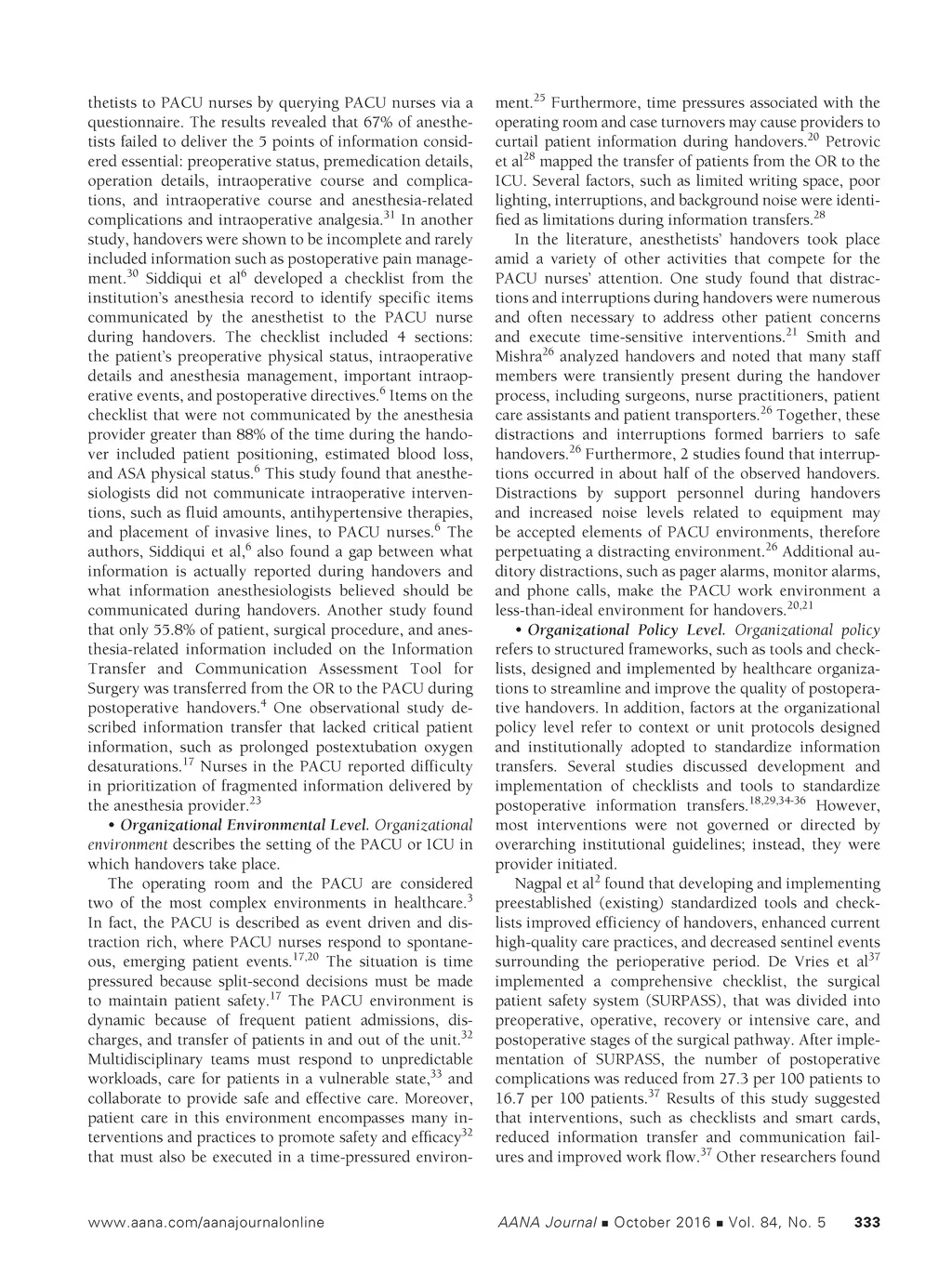 thetists to PACU nurses by querying PACU nurses via a questionnaire. The results revealed that 67% of anesthetists failed to deliver the 5 points of information considered essential: preoperative status, premedication details, operation details, intraoperative course and complications, and intraoperative course and anesthesia-related complications and intraoperative analgesia.$^{31}$ In another study, handovers were shown to be incomplete and rarely included information such as postoperative pain management.$^{30}$ Siddiqui et al$^{6}$ developed a checklist from the institution's anesthesia record to identify specific items communicated by the anesthetist to the PACU nurse during handovers. The checklist included 4 sections: the patient's preoperative physical status, intraoperative details and anesthesia management, important intraoperative events, and postoperative directives.$^{6}$ Items on the checklist that were not communicated by the anesthesia provider greater than 88% of the time during the handover included patient positioning, estimated blood loss, and ASA physical status.$^{6}$ This study found that anesthesiologists did not communicate intraoperative interventions, such as fluid amounts, antihypertensive therapies, and placement of invasive lines, to PACU nurses.$^{6}$ The authors, Siddiqui et al,$^{6}$ also found a gap between what information is actually reported during handovers and what information anesthesiologists believed should be communicated during handovers. Another study found that only 55.8% of patient, surgical procedure, and anesthesia-related information included on the Information Transfer and Communication Assessment Tool for Surgery was transferred from the OR to the PACU during postoperative handovers.$^{4}$ One observational study described information transfer that lacked critical patient information, such as prolonged postextubation oxygen desaturations.$^{17}$ Nurses in the PACU reported difficulty in prioritization of fragmented information delivered by the anesthesia provider.$^{23}$

• Organizational Environmental Level. Organizational environment describes the setting of the PACU or ICU in which handovers take place.

The operating room and the PACU are considered two of the most complex environments in healthcare.$^{3}$ In fact, the PACU is described as event driven and distraction rich, where PACU nurses respond to spontaneous, emerging patient events.$^{17,20}$ The situation is time pressured because split-second decisions must be made to maintain patient safety.$^{17}$ The PACU environment is dynamic because of frequent patient admissions, discharges, and transfer of patients in and out of the unit.$^{32}$ Multidisciplinary teams must respond to unpredictable workloads, care for patients in a vulnerable state,$^{33}$ and collaborate to provide safe and effective care. Moreover, patient care in this environment encompasses many interventions and practices to promote safety and efficacy$^{32}$ that must also be executed in a time-pressured environment.$^{25}$ Furthermore, time pressures associated with the operating room and case turnovers may cause providers to curtail patient information during handovers.$^{20}$ Petrovic et al$^{28}$ mapped the transfer of patients from the OR to the ICU. Several factors, such as limited writing space, poor lighting, interruptions, and background noise were identified as limitations during information transfers.$^{28}$

In the literature, anesthetists' handovers took place amid a variety of other activities that compete for the PACU nurses' attention. One study found that distractions and interruptions during handovers were numerous and often necessary to address other patient concerns and execute time-sensitive interventions.$^{21}$ Smith and Mishra$^{26}$ analyzed handovers and noted that many staff members were transiently present during the handover process, including surgeons, nurse practitioners, patient care assistants and patient transporters.$^{26}$ Together, these distractions and interruptions formed barriers to safe handovers.$^{26}$ Furthermore, 2 studies found that interruptions occurred in about half of the observed handovers. Distractions by support personnel during handovers and increased noise levels related to equipment may be accepted elements of PACU environments, therefore perpetuating a distracting environment.$^{26}$ Additional auditory distractions, such as pager alarms, monitor alarms, and phone calls, make the PACU work environment a less-than-ideal environment for handovers.$^{20,21}$

• Organizational Policy Level. Organizational policy refers to structured frameworks, such as tools and checklists, designed and implemented by healthcare organizations to streamline and improve the quality of postoperative handovers. In addition, factors at the organizational policy level refer to context or unit protocols designed and institutionally adopted to standardize information transfers. Several studies discussed development and implementation of checklists and tools to standardize postoperative information transfers.$^{18,29,34-36}$ However, most interventions were not governed or directed by overarching institutional guidelines; instead, they were provider initiated.

Nagpal et al$^{2}$ found that developing and implementing preestablished (existing) standardized tools and checklists improved efficiency of handovers, enhanced current high-quality care practices, and decreased sentinel events surrounding the perioperative period. De Vries et al$^{37}$ implemented a comprehensive checklist, the surgical patient safety system (SURPASS), that was divided into preoperative, operative, recovery or intensive care, and postoperative stages of the surgical pathway. After implementation of SURPASS, the number of postoperative complications was reduced from 27.3 per 100 patients to 16.7 per 100 patients.$^{37}$ Results of this study suggested that interventions, such as checklists and smart cards, reduced information transfer and communication failures and improved work flow.$^{37}$ Other researchers found

www.aana.com/aanajournalonline AANA Journal ■ October 2016 ■ Vol. 84, No. 5 333